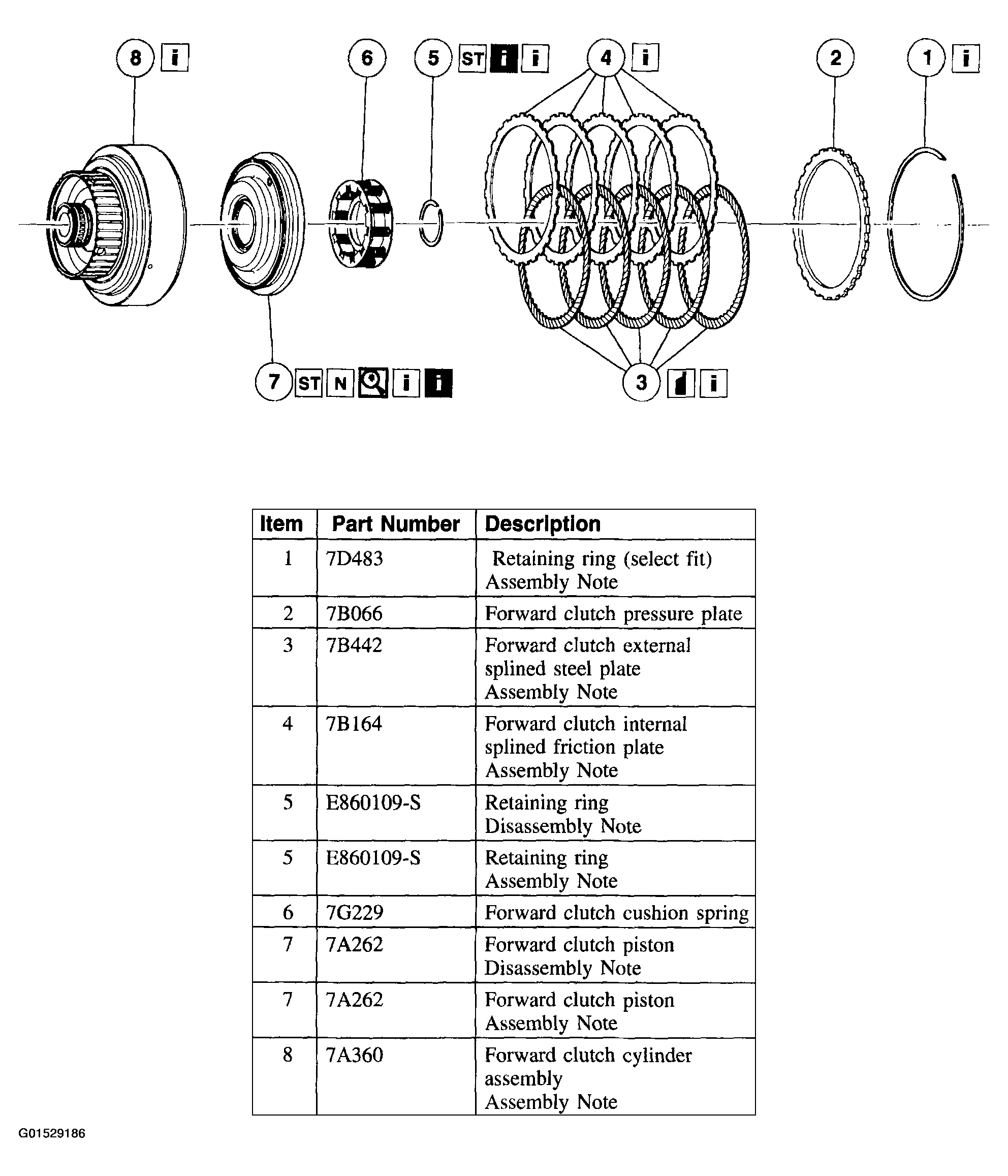 8 i 6 5 ST i i 4 i 2 1 i

7 ST N i i 3 i

| Item | Part Number | Description |
|---|---|---|
| 1 | 7D483 | Retaining ring (select fit) Assembly Note |
| 2 | 7B066 | Forward clutch pressure plate |
| 3 | 7B442 | Forward clutch external splined steel plate Assembly Note |
| 4 | 7B164 | Forward clutch internal splined friction plate Assembly Note |
| 5 | E860109-S | Retaining ring Disassembly Note |
| 5 | E860109-S | Retaining ring Assembly Note |
| 6 | 7G229 | Forward clutch cushion spring |
| 7 | 7A262 | Forward clutch piston Disassembly Note |
| 7 | 7A262 | Forward clutch piston Assembly Note |
| 8 | 7A360 | Forward clutch cylinder assembly Assembly Note |

G01529186